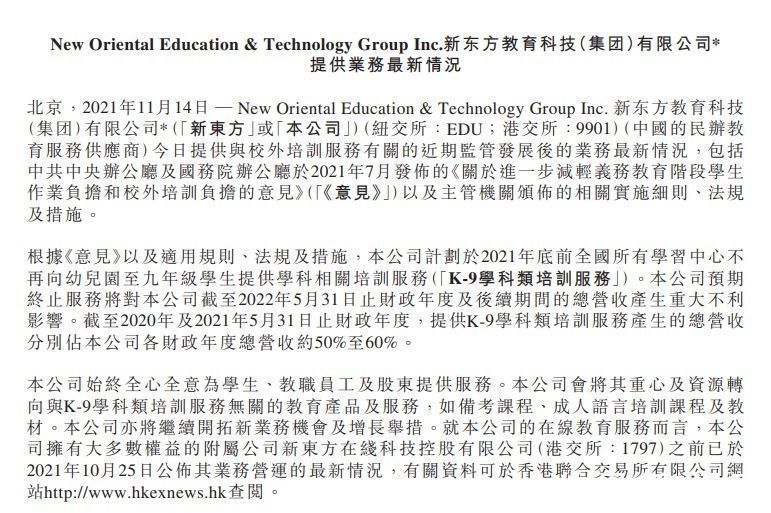 New Oriental Education & Technology Group Inc.新东方教育科技(集团)有限公司*
提供業務最新情況

北京，2021年11月14日 — New Oriental Education & Technology Group Inc. 新东方教育科技(集团)有限公司*(「新東方」或「本公司」)(紐交所：EDU；港交所：9901)(中國的民辦教育服務供應商)今日提供與校外培訓服務有關的近期監管發展後的業務最新情況，包括中共中央辦公廳及國務院辦公廳於2021年7月發佈的《關於進一步減輕義務教育階段學生作業負擔和校外培訓負擔的意見》(「《意見》」)以及主管機關頒佈的相關實施細則、法規及措施。

根據《意見》以及適用規則、法規及措施，本公司計劃於2021年底前全國所有學習中心不再向幼兒園至九年級學生提供學科相關培訓服務(「K-9學科類培訓服務」)。本公司預期終止服務將對本公司截至2022年5月31日止財政年度及後續期間的總營收產生重大不利影響。截至2020年及2021年5月31日止財政年度，提供K-9學科類培訓服務產生的總營收分別佔本公司各財政年度總營收約50%至60%。

本公司始終全心全意為學生、教職員工及股東提供服務。本公司會將其重心及資源轉向與K-9學科類培訓服務無關的教育產品及服務，如備考課程、成人語言培訓課程及教材。本公司亦將繼續開拓新業務機會及增長舉措。就本公司的在線教育服務而言，本公司擁有大多數權益的附屬公司新東方在綫科技控股有限公司(港交所：1797)之前已於2021年10月25日公佈其業務營運的最新情況，有關資料可於香港聯合交易所有限公司網站http://www.hkexnews.hk查閱。